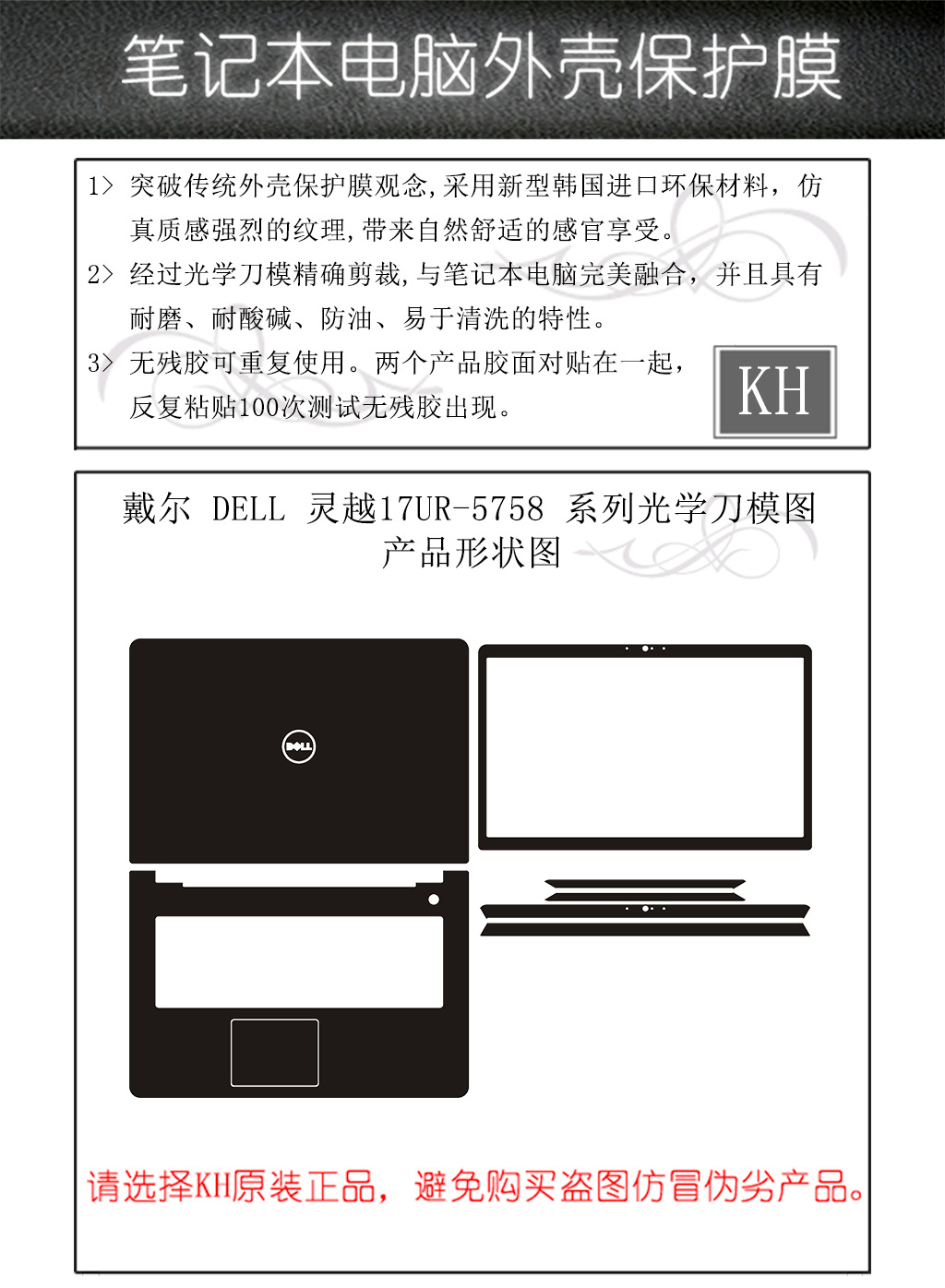 笔记本电脑外壳保护膜

1> 突破传统外壳保护膜观念,采用新型韩国进口环保材料，仿真质感强烈的纹理,带来自然舒适的感官享受。

2> 经过光学刀模精确剪裁,与笔记本电脑完美融合，并且具有耐磨、耐酸碱、防油、易于清洗的特性。

3> 无残胶可重复使用。两个产品胶面对贴在一起，反复粘贴100次测试无残胶出现。

KH

戴尔 DELL 灵越17UR-5758 系列光学刀模图
产品形状图

DELL

请选择KH原装正品，避免购买盗图仿冒伪劣产品。